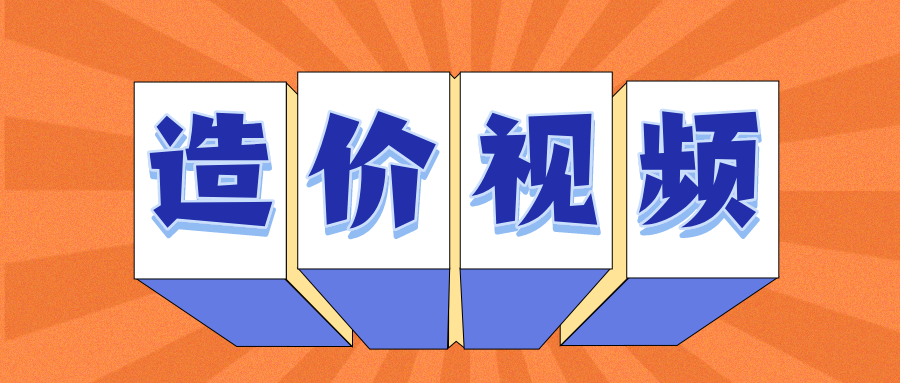 造价视频